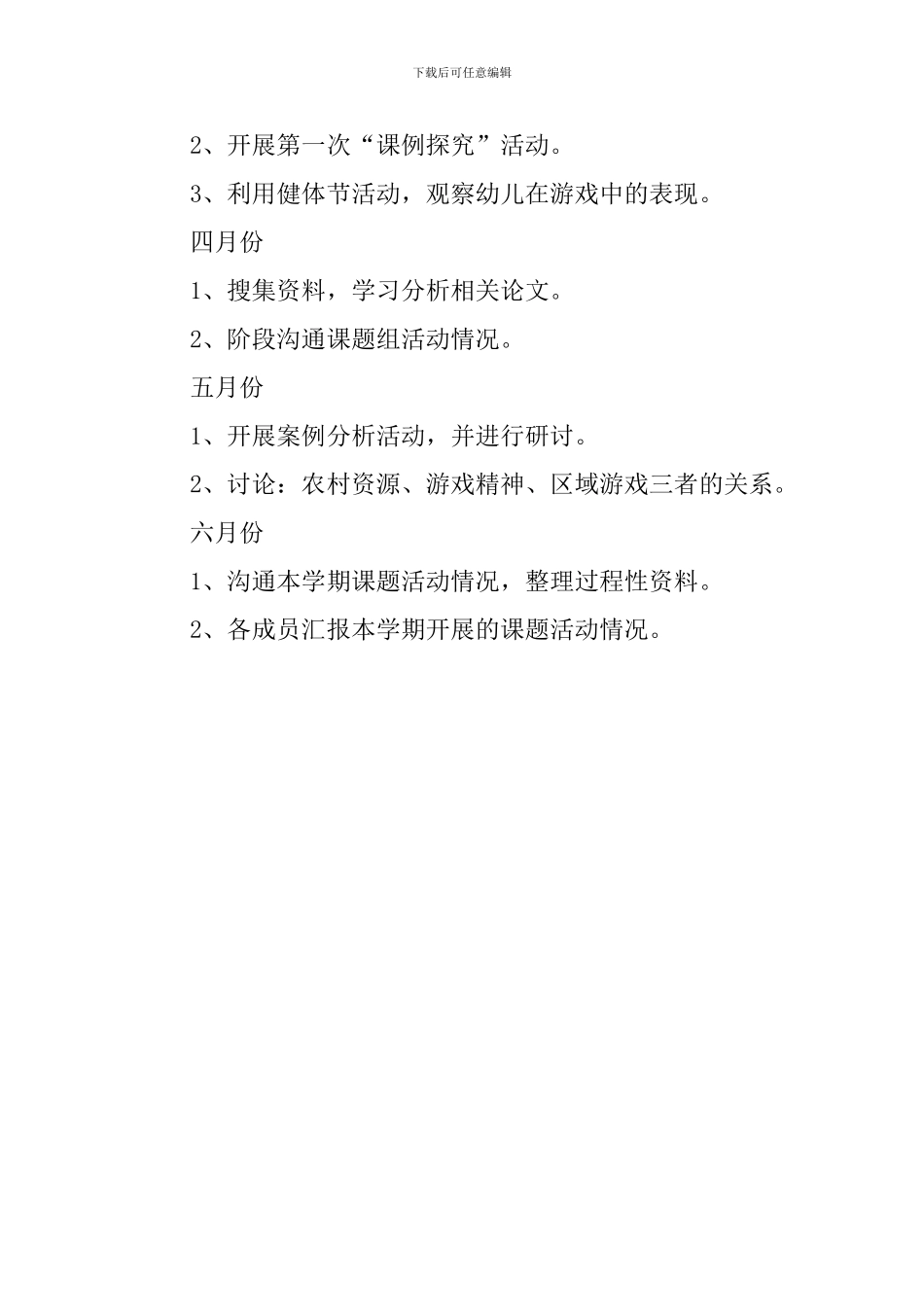 下载后可任意编辑

2、开展第一次“课例探究”活动。

3、利用健体节活动，观察幼儿在游戏中的表现。

四月份

1、搜集资料，学习分析相关论文。

2、阶段沟通课题组活动情况。

五月份

1、开展案例分析活动，并进行研讨。

2、讨论：农村资源、游戏精神、区域游戏三者的关系。

六月份

1、沟通本学期课题活动情况，整理过程性资料。

2、各成员汇报本学期开展的课题活动情况。